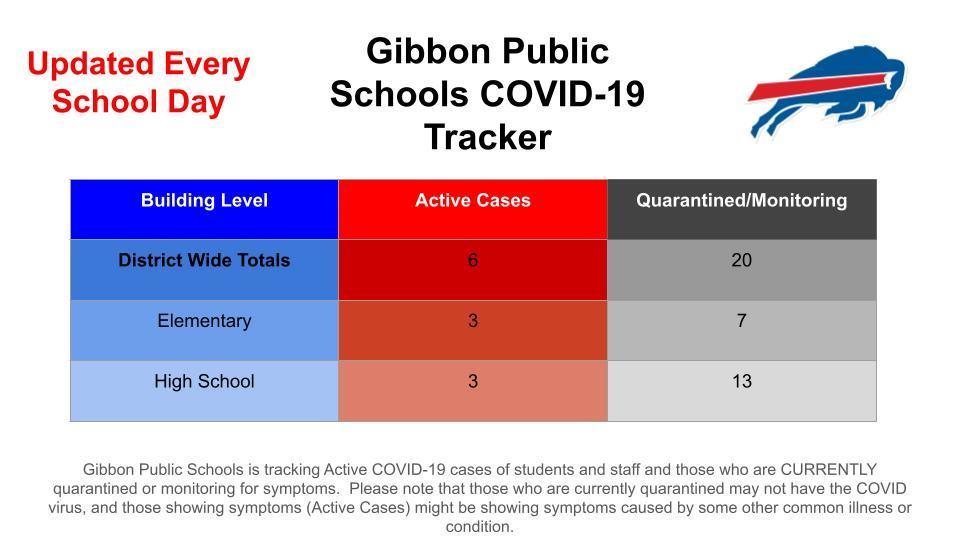 Updated Every School Day

Gibbon Public Schools COVID-19 Tracker

| Building Level | Active Cases | Quarantined/Monitoring |
|---|---|---|
| District Wide Totals | 6 | 20 |
| Elementary | 3 | 7 |
| High School | 3 | 13 |

Gibbon Public Schools is tracking Active COVID-19 cases of students and staff and those who are CURRENTLY quarantined or monitoring for symptoms. Please note that those who are currently quarantined may not have the COVID virus, and those showing symptoms (Active Cases) might be showing symptoms caused by some other common illness or condition.